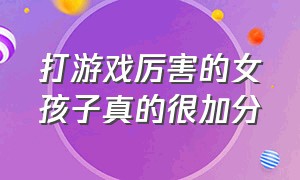 打游戏厉害的女孩子真的很加分